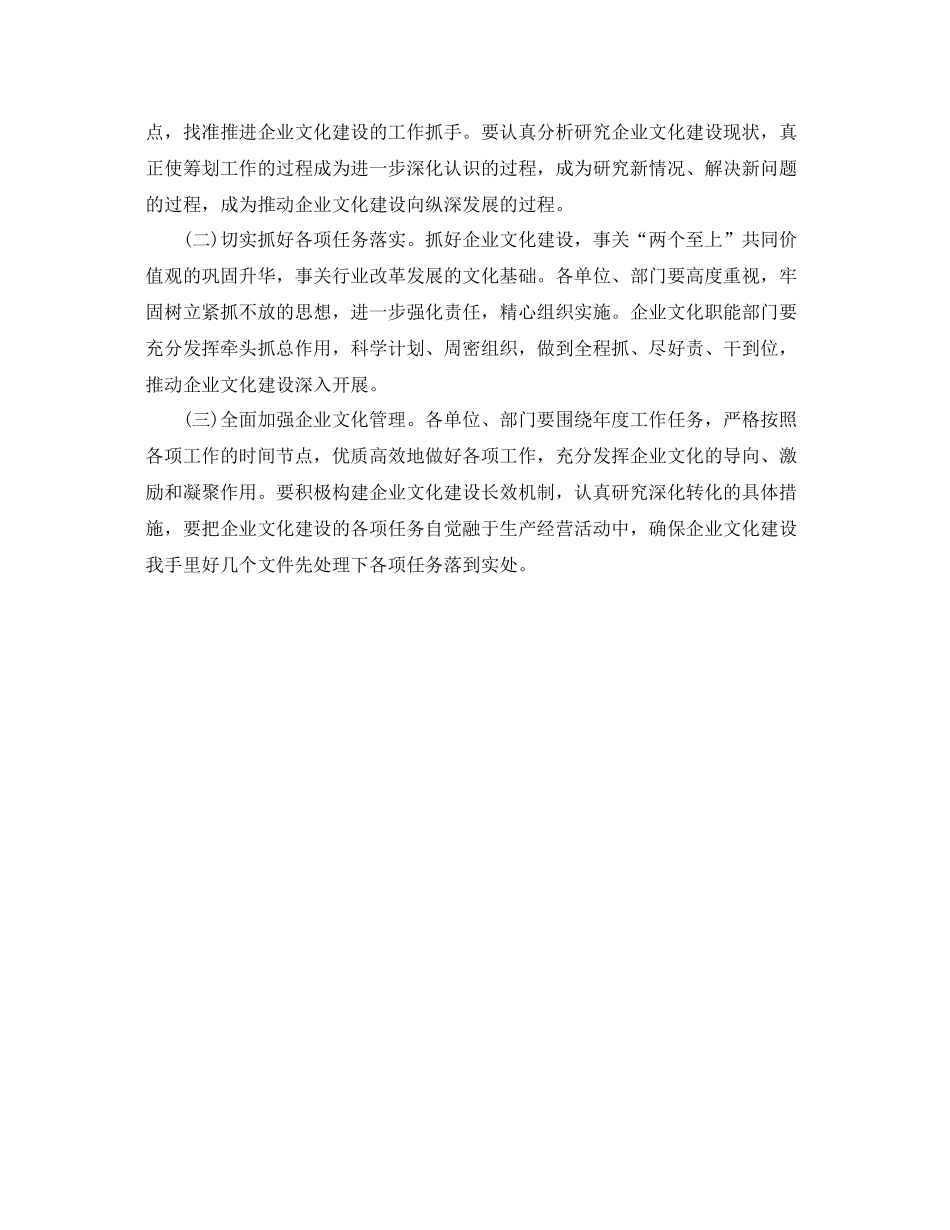 点，找准推进企业文化建设的工作抓手。要认真分析研究企业文化建设现状，真正使筹划工作的过程成为进一步深化认识的过程，成为研究新情况、解决新问题的过程，成为推动企业文化建设向纵深发展的过程。

(二)切实抓好各项任务落实。抓好企业文化建设，事关“两个至上”共同价值观的巩固升华，事关行业改革发展的文化基础。各单位、部门要高度重视，牢固树立紧抓不放的思想，进一步强化责任，精心组织实施。企业文化职能部门要充分发挥牵头抓总作用，科学计划、周密组织，做到全程抓、尽好责、干到位，推动企业文化建设深入开展。

(三)全面加强企业文化管理。各单位、部门要围绕年度工作任务，严格按照各项工作的时间节点，优质高效地做好各项工作，充分发挥企业文化的导向、激励和凝聚作用。要积极构建企业文化建设长效机制，认真研究深化转化的具体措施，要把企业文化建设的各项任务自觉融于生产经营活动中，确保企业文化建设我手里好几个文件先处理下各项任务落到实处。